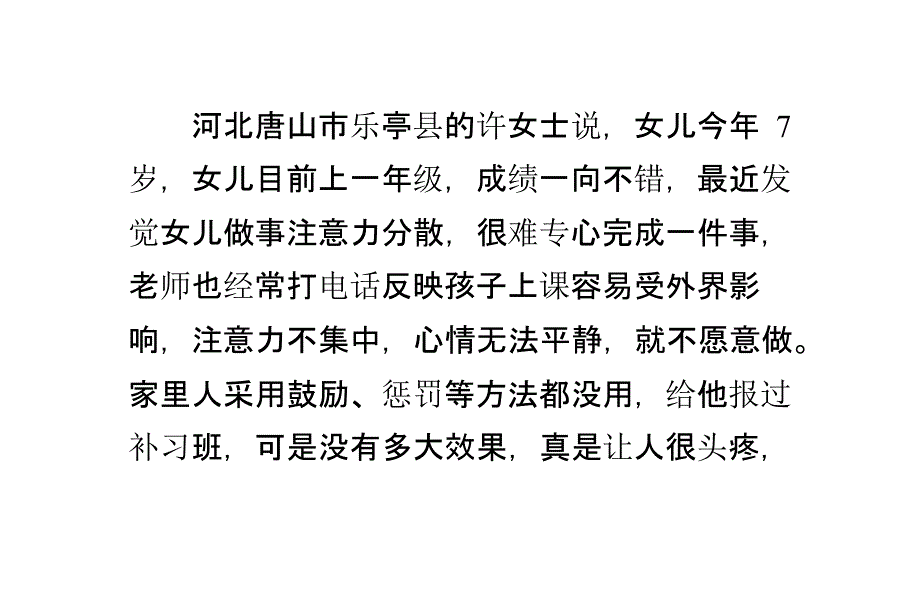 河北唐山市乐亭县的许女士说，女儿今年 7 岁，女儿目前上一年级，成绩一向不错，最近发觉女儿做事注意力分散，很难专心完成一件事，老师也经常打电话反映孩子上课容易受外界影响，注意力不集中，心情无法平静，就不愿意做。家里人采用鼓励、惩罚等方法都没用，给他报过补习班，可是没有多大效果，真是让人很头疼，